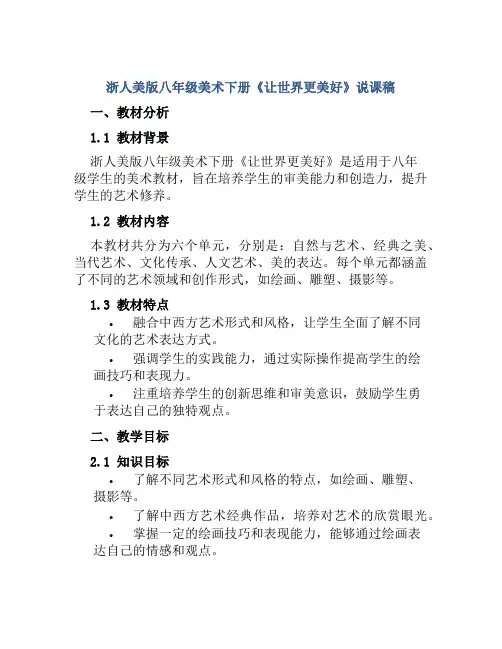 浙人美版八年级美术下册《让世界更美好》说课稿

一、教材分析

1.1 教材背景

浙人美版八年级美术下册《让世界更美好》是适用于八年级学生的美术教材，旨在培养学生的审美能力和创造力，提升学生的艺术修养。

1.2 教材内容

本教材共分为六个单元，分别是：自然与艺术、经典之美、当代艺术、文化传承、人文艺术、美的表达。每个单元都涵盖了不同的艺术领域和创作形式，如绘画、雕塑、摄影等。

1.3 教材特点

• 融合中西方艺术形式和风格，让学生全面了解不同文化的艺术表达方式。

• 强调学生的实践能力，通过实际操作提高学生的绘画技巧和表现力。

• 注重培养学生的创新思维和审美意识，鼓励学生勇于表达自己的独特观点。

二、教学目标

2.1 知识目标

• 了解不同艺术形式和风格的特点，如绘画、雕塑、摄影等。

• 了解中西方艺术经典作品，培养对艺术的欣赏眼光。

• 掌握一定的绘画技巧和表现能力，能够通过绘画表达自己的情感和观点。